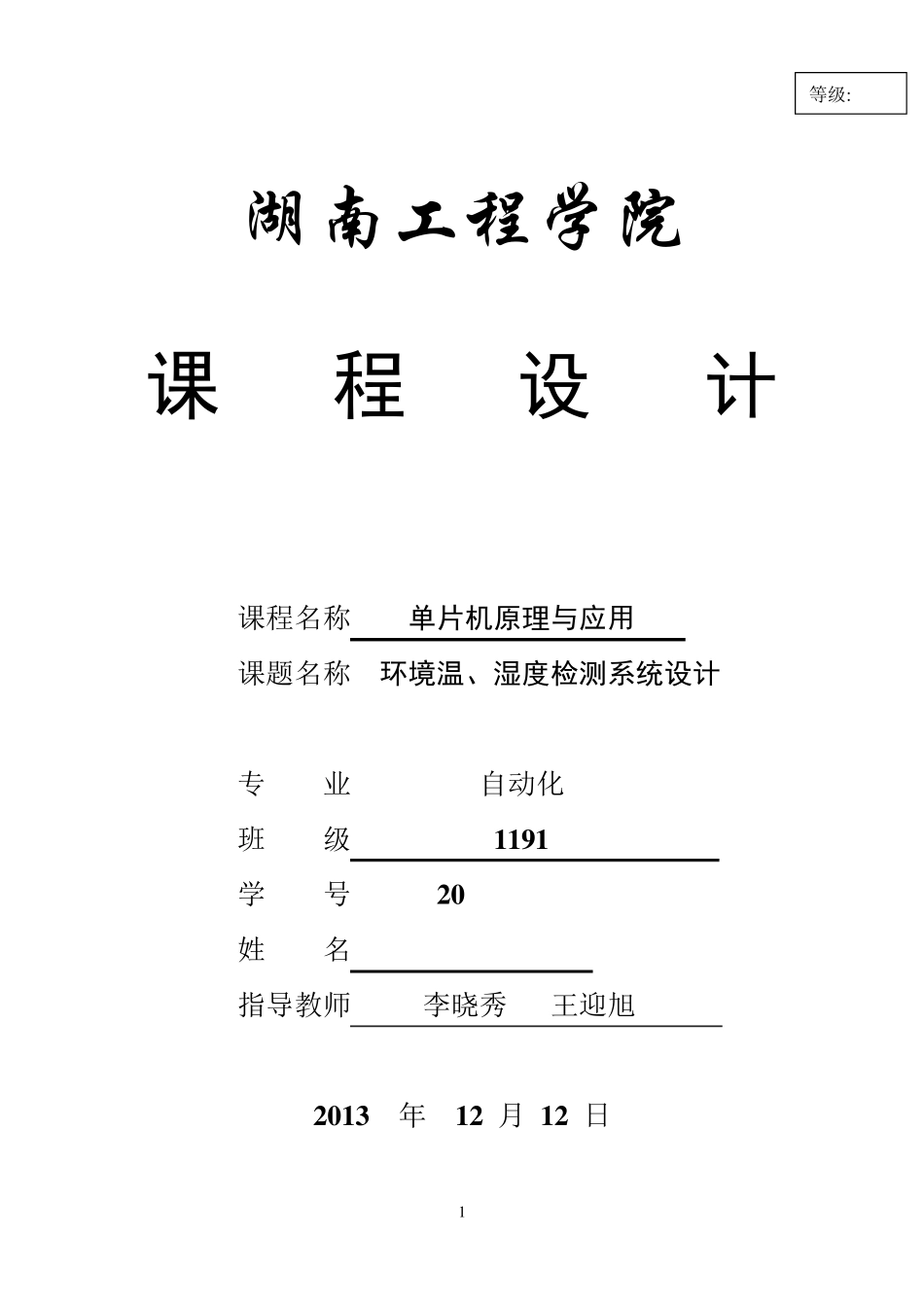 等级:

湖南工程学院

课 程 设 计

课程名称 单片机原理与应用

课题名称 环境温、湿度检测系统设计

专 业 自动化

班 级 1191

学 号 20

姓 名

指导教师 李晓秀 王迎旭

2013 年 12 月 12 日

1